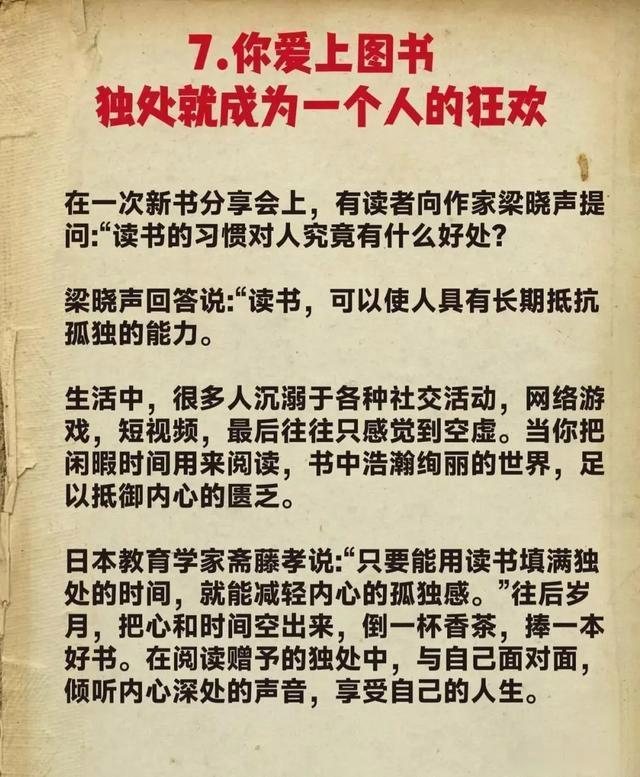 7.你爱上图书
独处就成为一个人的狂欢

在一次新书分享会上，有读者向作家梁晓声提问:“读书的习惯对人究竟有什么好处?

梁晓声回答说:“读书，可以使人具有长期抵抗孤独的能力。

生活中，很多人沉溺于各种社交活动，网络游戏，短视频，最后往往只感觉到空虚。当你把闲暇时间用来阅读，书中浩瀚绚丽的世界，足以抵御内心的匮乏。

日本教育学家斋藤孝说:“只要能用读书填满独处的时间，就能减轻内心的孤独感。”往后岁月，把心和时间空出来，倒一杯香茶，捧一本好书。在阅读赠予的独处中，与自己面对面，倾听内心深处的声音，享受自己的人生。